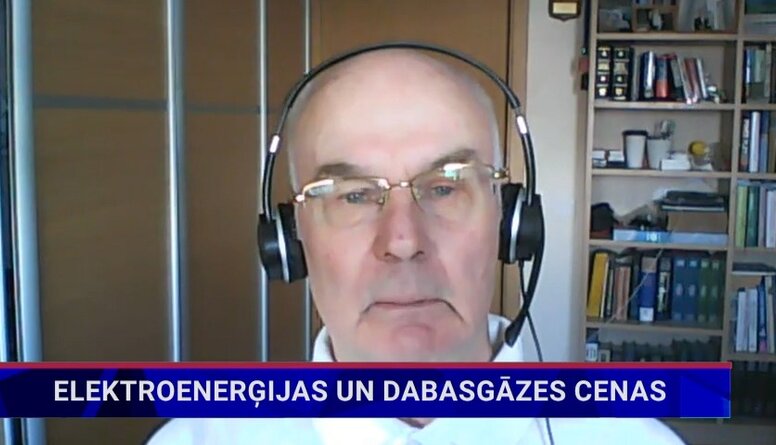 ELEKTROENERĢIJAS UN DABASGĀZES CENAS